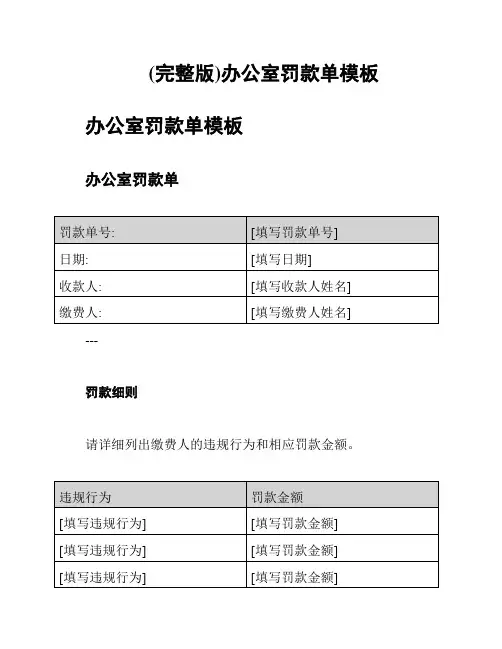 (完整版)办公室罚款单模板

办公室罚款单模板

办公室罚款单

| 罚款单号: | [填写罚款单号] |
|---|---|
| 日期: | [填写日期] |
| 收款人: | [填写收款人姓名] |
| 缴费人: | [填写缴费人姓名] |

---

罚款细则

请详细列出缴费人的违规行为和相应罚款金额。

| 违规行为 | 罚款金额 |
|---|---|
| [填写违规行为] | [填写罚款金额] |
| [填写违规行为] | [填写罚款金额] |
| [填写违规行为] | [填写罚款金额] |